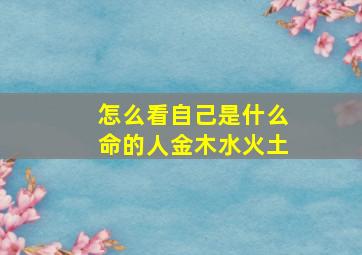 怎么看自己是什么命的人金木水火土